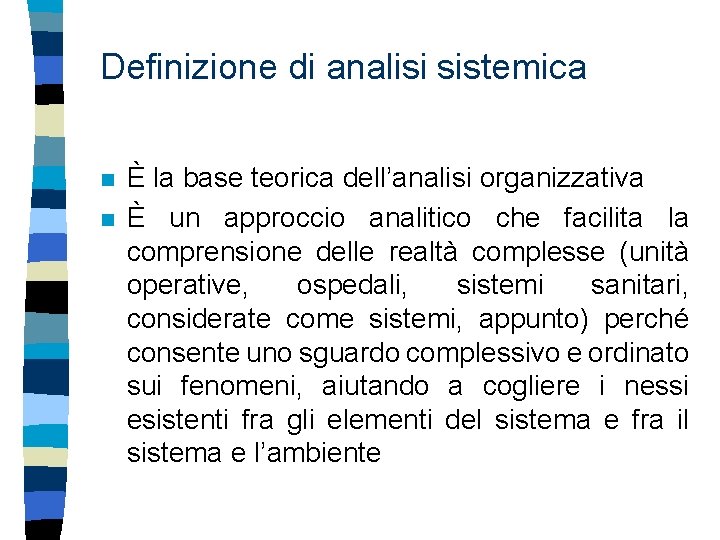 Definizione di analisi sistemica

È la base teorica dell'analisi organizzativa

È un approccio analitico che facilita la comprensione delle realtà complesse (unità operative, ospedali, sistemi sanitari, considerate come sistemi, appunto) perché consente uno sguardo complessivo e ordinato sui fenomeni, aiutando a cogliere i nessi esistenti fra gli elementi del sistema e fra il sistema e l'ambiente